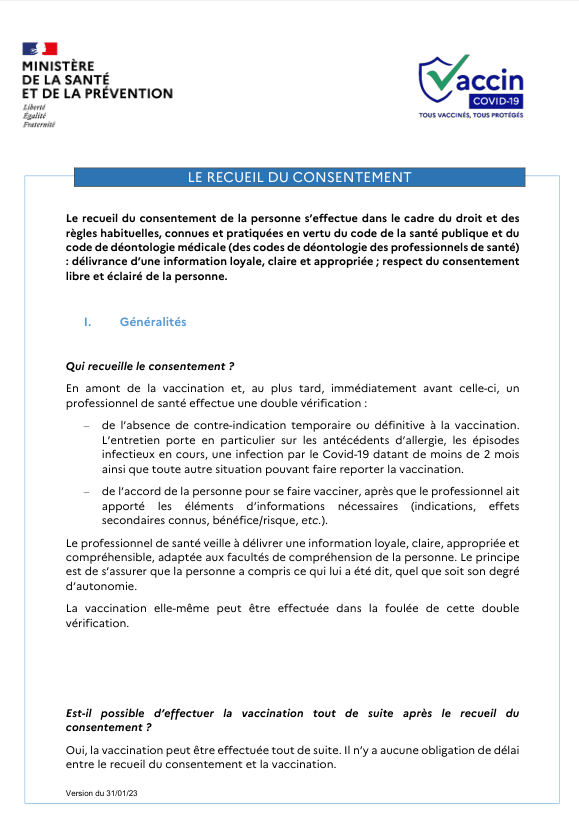 MINISTÈRE
DE LA SANTÉ
ET DE LA PRÉVENTION
Liberté
Égalité
Fraternité

Vaccin
COVID-19
TOUS VACCINÉS, TOUS PROTÉGÉS

LE RECUEIL DU CONSENTEMENT

Le recueil du consentement de la personne s'effectue dans le cadre du droit et des règles habituelles, connues et pratiquées en vertu du code de la santé publique et du code de déontologie médicale (des codes de déontologie des professionnels de santé) : délivrance d'une information loyale, claire et appropriée ; respect du consentement libre et éclairé de la personne.

I. Généralités

Qui recueille le consentement ?

En amont de la vaccination et, au plus tard, immédiatement avant celle-ci, un professionnel de santé effectue une double vérification :

– de l'absence de contre-indication temporaire ou définitive à la vaccination. L'entretien porte en particulier sur les antécédents d'allergie, les épisodes infectieux en cours, une infection par le Covid-19 datant de moins de 2 mois ainsi que toute autre situation pouvant faire reporter la vaccination.

– de l'accord de la personne pour se faire vacciner, après que le professionnel ait apporté les éléments d'informations nécessaires (indications, effets secondaires connus, bénéfice/risque, etc.).

Le professionnel de santé veille à délivrer une information loyale, claire, appropriée et compréhensible, adaptée aux facultés de compréhension de la personne. Le principe est de s'assurer que la personne a compris ce qui lui a été dit, quel que soit son degré d'autonomie.

La vaccination elle-même peut être effectuée dans la foulée de cette double vérification.

Est-il possible d'effectuer la vaccination tout de suite après le recueil du consentement ?

Oui, la vaccination peut être effectuée tout de suite. Il n'y a aucune obligation de délai entre le recueil du consentement et la vaccination.

Version du 31/01/23